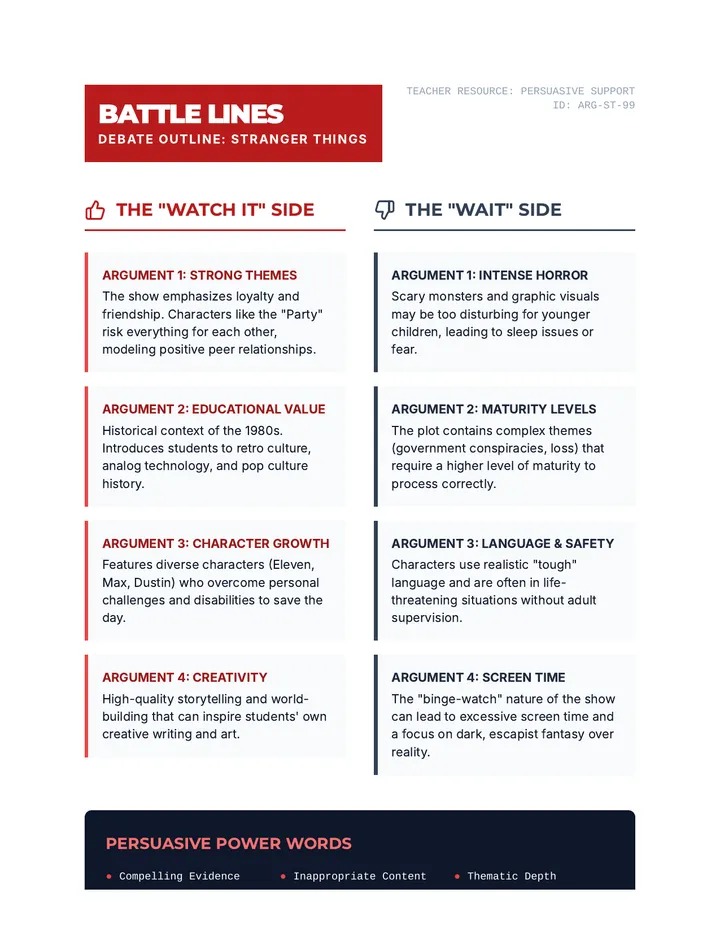 BATTLE LINES
DEBATE OUTLINE: STRANGER THINGS

TEACHER RESOURCE: PERSUASIVE SUPPORT
ID: ARG-ST-99

THE "WATCH IT" SIDE

ARGUMENT 1: STRONG THEMES
The show emphasizes loyalty and friendship. Characters like the "Party" risk everything for each other, modeling positive peer relationships.

ARGUMENT 2: EDUCATIONAL VALUE
Historical context of the 1980s. Introduces students to retro culture, analog technology, and pop culture history.

ARGUMENT 3: CHARACTER GROWTH
Features diverse characters (Eleven, Max, Dustin) who overcome personal challenges and disabilities to save the day.

ARGUMENT 4: CREATIVITY
High-quality storytelling and world-building that can inspire students' own creative writing and art.

THE "WAIT" SIDE

ARGUMENT 1: INTENSE HORROR
Scary monsters and graphic visuals may be too disturbing for younger children, leading to sleep issues or fear.

ARGUMENT 2: MATURITY LEVELS
The plot contains complex themes (government conspiracies, loss) that require a higher level of maturity to process correctly.

ARGUMENT 3: LANGUAGE & SAFETY
Characters use realistic "tough" language and are often in life-threatening situations without adult supervision.

ARGUMENT 4: SCREEN TIME
The "binge-watch" nature of the show can lead to excessive screen time and a focus on dark, escapist fantasy over reality.

PERSUASIVE POWER WORDS

• Compelling Evidence • Inappropriate Content • Thematic Depth